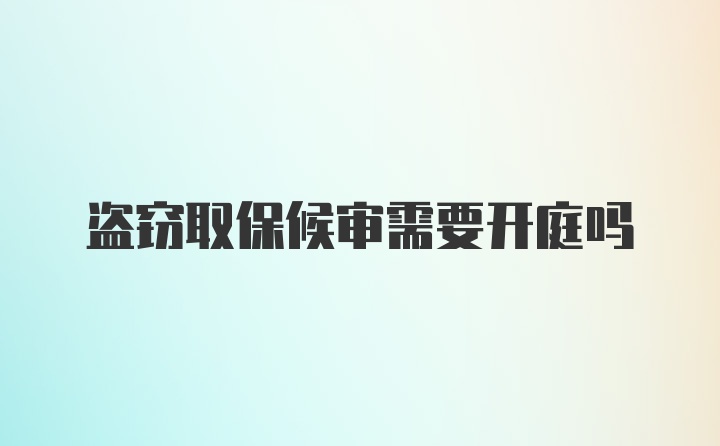 盗窃取保候审需要开庭吗